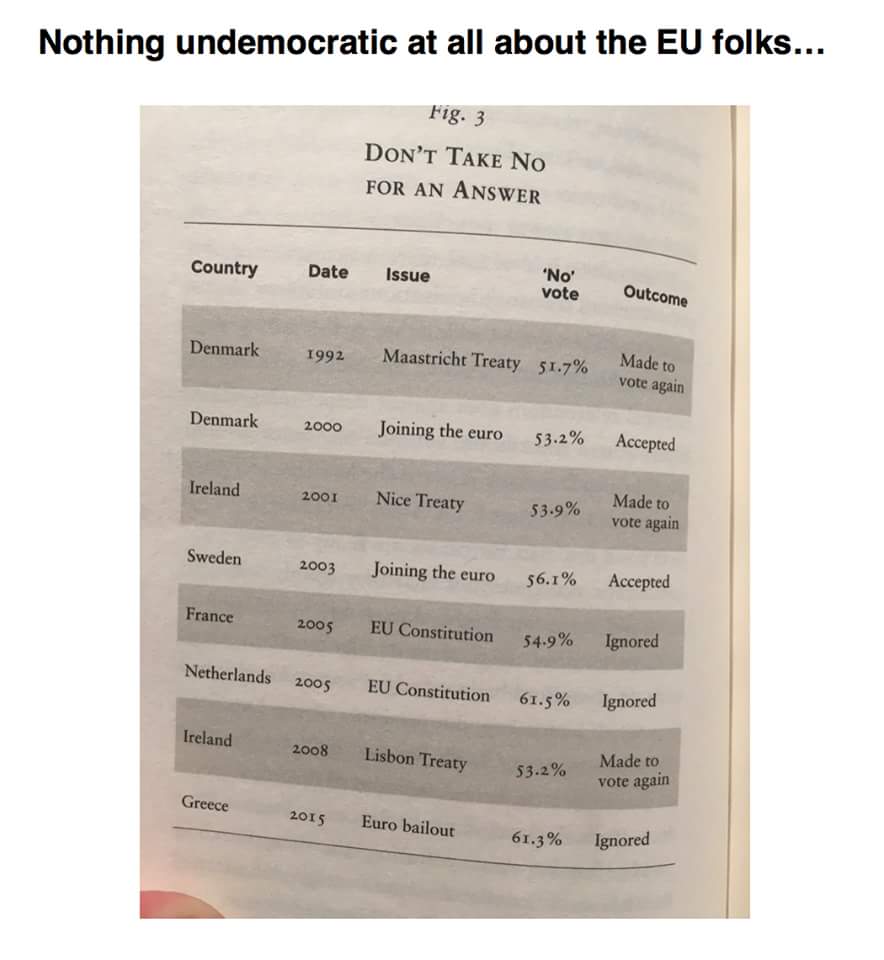 Nothing undemocratic at all about the EU folks...

Fig. 3

DON'T TAKE NO FOR AN ANSWER

| Country | Date | Issue | 'No' vote | Outcome |
|---|---|---|---|---|
| Denmark | 1992 | Maastricht Treaty | 51.7% | Made to vote again |
| Denmark | 2000 | Joining the euro | 53.2% | Accepted |
| Ireland | 2001 | Nice Treaty | 53.9% | Made to vote again |
| Sweden | 2003 | Joining the euro | 56.1% | Accepted |
| France | 2005 | EU Constitution | 54.9% | Ignored |
| Netherlands | 2005 | EU Constitution | 61.5% | Ignored |
| Ireland | 2008 | Lisbon Treaty | 53.2% | Made to vote again |
| Greece | 2015 | Euro bailout | 61.3% | Ignored |